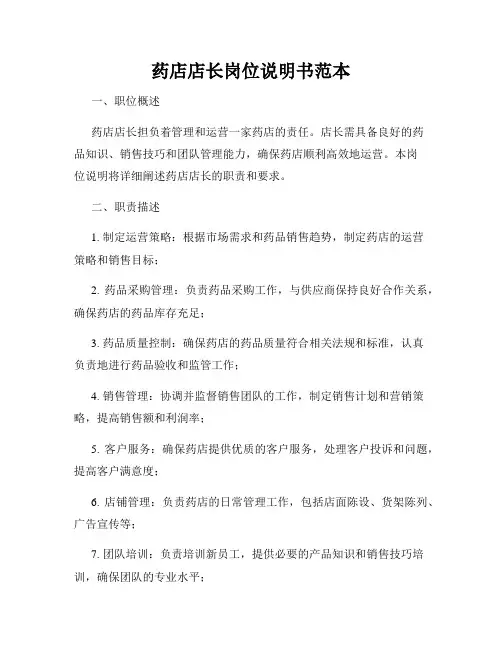 药店店长岗位说明书范本

一、职位概述

药店店长担负着管理和运营一家药店的责任。店长需具备良好的药品知识、销售技巧和团队管理能力，确保药店顺利高效地运营。本岗位说明将详细阐述药店店长的职责和要求。

二、职责描述

1. 制定运营策略：根据市场需求和药品销售趋势，制定药店的运营策略和销售目标；

2. 药品采购管理：负责药品采购工作，与供应商保持良好合作关系，确保药店的药品库存充足；

3. 药品质量控制：确保药店的药品质量符合相关法规和标准，认真负责地进行药品验收和监管工作；

4. 销售管理：协调并监督销售团队的工作，制定销售计划和营销策略，提高销售额和利润率；

5. 客户服务：确保药店提供优质的客户服务，处理客户投诉和问题，提高客户满意度；

6. 店铺管理：负责药店的日常管理工作，包括店面陈设、货架陈列、广告宣传等；

7. 团队培训：负责培训新员工，提供必要的产品知识和销售技巧培训，确保团队的专业水平；